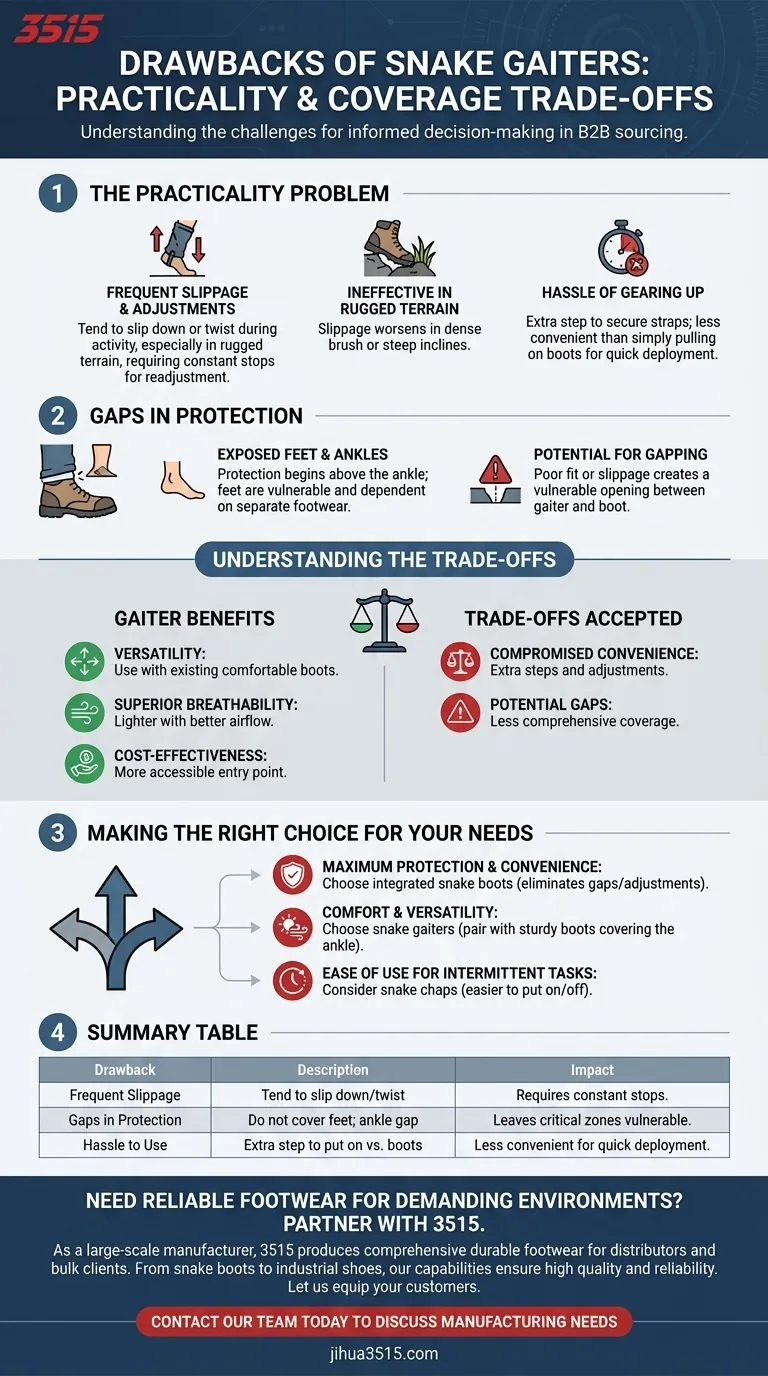 3515

DRAWBACKS OF SNAKE GAITERS: PRACTICALITY & COVERAGE TRADE-OFFS

Understanding the challenges for informed decision-making in B2B sourcing.

1 THE PRACTICALITY PROBLEM

FREQUENT SLIPPAGE & ADJUSTMENTS
Tend to slip down or twist during activity, especially in rugged terrain, requiring constant stops for readjustment.

INEFFECTIVE IN RUGGED TERRAIN
Slippage worsens in dense brush or steep inclines.

HASSLE OF GEARING UP
Extra step to secure straps; less convenient than simply pulling on boots for quick deployment.

2 GAPS IN PROTECTION

EXPOSED FEET & ANKLES
Protection begins above the ankle; feet are vulnerable and dependent on separate footwear.

POTENTIAL FOR GAPPING
Poor fit or slippage creates a vulnerable opening between gaiter and boot.

UNDERSTANDING THE TRADE-OFFS

GAITER BENEFITS

VERSATILITY:
Use with existing comfortable boots.

SUPERIOR BREATHABILITY:
Lighter with better airflow.

COST-EFFECTIVENESS:
More accessible entry point.

TRADE-OFFS ACCEPTED

COMPROMISED CONVENIENCE:
Extra steps and adjustments.

POTENTIAL GAPS:
Less comprehensive coverage.

3 MAKING THE RIGHT CHOICE FOR YOUR NEEDS

MAXIMUM PROTECTION & CONVENIENCE:
Choose integrated snake boots (eliminates gaps/adjustments).

COMFORT & VERSATILITY:
Choose snake gaiters (pair with sturdy boots covering the ankle).

EASE OF USE FOR INTERMITTENT TASKS:
Consider snake chaps (easier to put on/off).

4 SUMMARY TABLE

| Drawback | Description | Impact |
|---|---|---|
| Frequent Slippage | Tend to slip down/twist | Requires constant stops. |
| Gaps in Protection | Do not cover feet; ankle gap | Leaves critical zones vulnerable. |
| Hassle to Use | Extra step to put on vs. boots | Less convenient for quick deployment. |

NEED RELIABLE FOOTWEAR FOR DEMANDING ENVIRONMENTS? PARTNER WITH 3515.

As a large-scale manufacturer, 3515 produces comprehensive durable footwear for distributors and bulk clients. From snake boots to industrial shoes, our capabilities ensure high quality and reliability. Let us equip your customers.

CONTACT OUR TEAM TODAY TO DISCUSS MANUFACTURING NEEDS

jihua3515.com